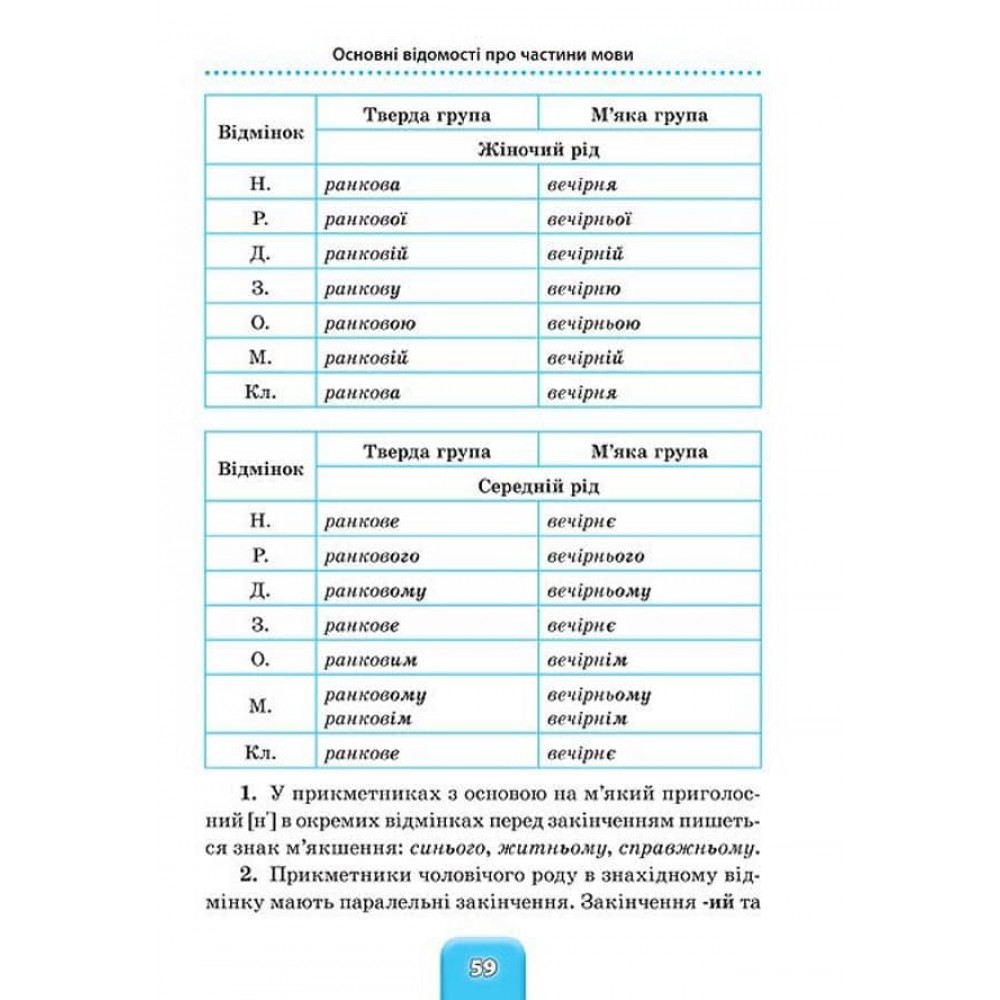 Основні відомості про частини мови

| Відмінок | Тверда група | М'яка група |
|---|---|---|
| | Жіночий рід | |
| Н. | ранкова | вечірня |
| Р. | ранкової | вечірньої |
| Д. | ранковій | вечірній |
| З. | ранкову | вечірню |
| О. | ранковою | вечірньою |
| М. | ранковій | вечірній |
| Кл. | ранкова | вечірня |

| Відмінок | Тверда група | М'яка група |
|---|---|---|
| | Середній рід | |
| Н. | ранкове | вечірнє |
| Р. | ранкового | вечірнього |
| Д. | ранковому | вечірньому |
| З. | ранкове | вечірнє |
| О. | ранковим | вечірнім |
| М. | ранковому ранковім | вечірньому вечірнім |
| Кл. | ранкове | вечірнє |

1. У прикметниках з основою на м'який приголосний [н'] в окремих відмінках перед закінченням пишеться знак м'якшення: синього, житньому, справжньому.

2. Прикметники чоловічого роду в знахідному відмінку мають паралельні закінчення. Закінчення -ий та

59